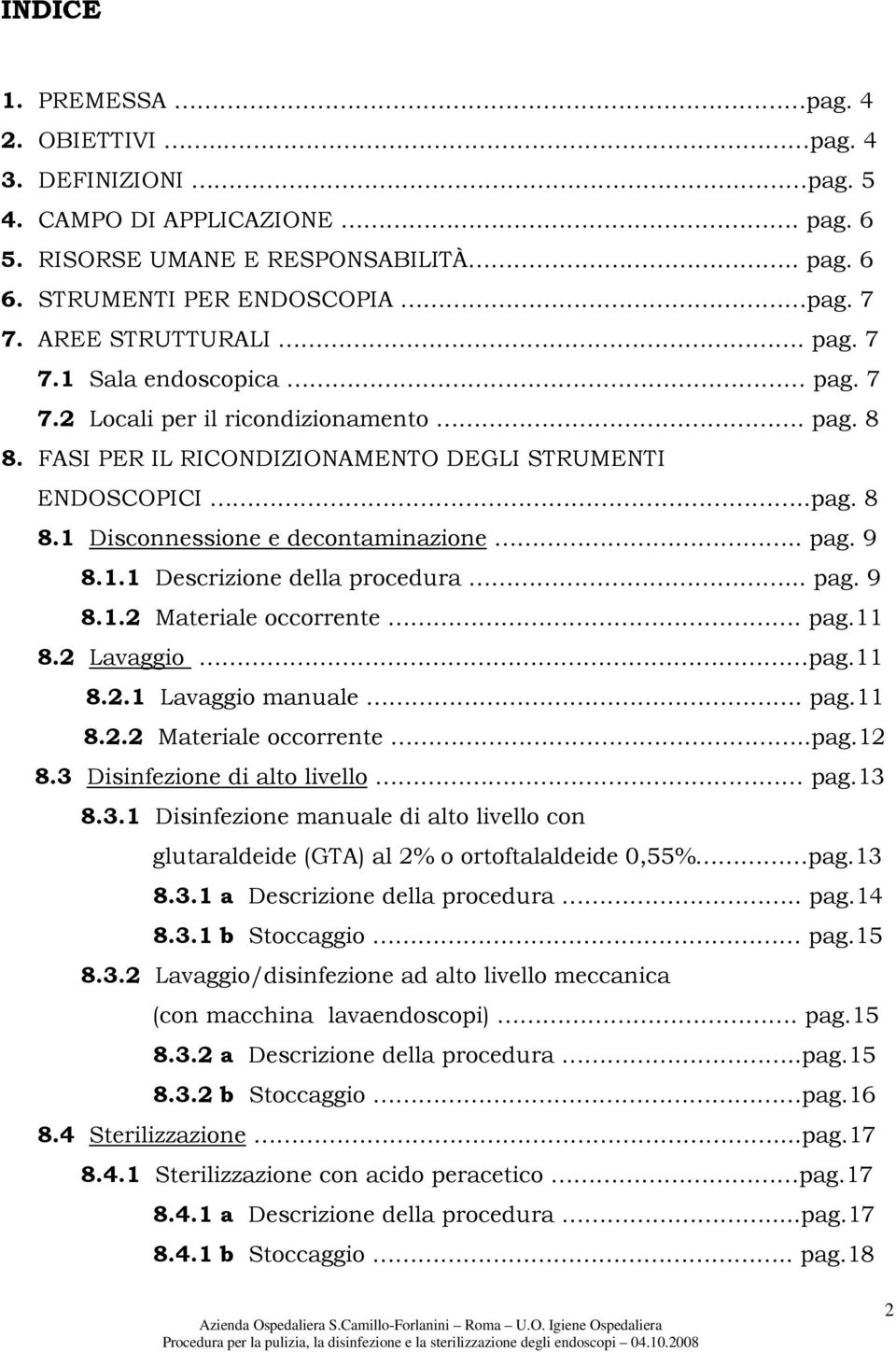 INDICE

1. PREMESSA …pag. 4
2. OBIETTIVI …pag. 4
3. DEFINIZIONI …pag. 5
4. CAMPO DI APPLICAZIONE … pag. 6
5. RISORSE UMANE E RESPONSABILITÀ… pag. 6
6. STRUMENTI PER ENDOSCOPIA …pag. 7
7. AREE STRUTTURALI … pag. 7
7.1 Sala endoscopica … pag. 7
7.2 Locali per il ricondizionamento … pag. 8
8. FASI PER IL RICONDIZIONAMENTO DEGLI STRUMENTI ENDOSCOPICI …pag. 8
8.1 Disconnessione e decontaminazione … pag. 9
8.1.1 Descrizione della procedura … pag. 9
8.1.2 Materiale occorrente … pag.11
8.2 Lavaggio …pag.11
8.2.1 Lavaggio manuale … pag.11
8.2.2 Materiale occorrente …pag.12
8.3 Disinfezione di alto livello … pag.13
8.3.1 Disinfezione manuale di alto livello con glutaraldeide (GTA) al 2% o ortoftalaldeide 0,55%…pag.13
8.3.1 a Descrizione della procedura … pag.14
8.3.1 b Stoccaggio … pag.15
8.3.2 Lavaggio/disinfezione ad alto livello meccanica (con macchina lavaendoscopi) … pag.15
8.3.2 a Descrizione della procedura …pag.15
8.3.2 b Stoccaggio …pag.16
8.4 Sterilizzazione …pag.17
8.4.1 Sterilizzazione con acido peracetico …pag.17
8.4.1 a Descrizione della procedura …pag.17
8.4.1 b Stoccaggio … pag.18

2

Azienda Ospedaliera S.Camillo-Forlanini – Roma – U.O. Igiene Ospedaliera
Procedura per la pulizia, la disinfezione e la sterilizzazione degli endoscopi – 04.10.2008